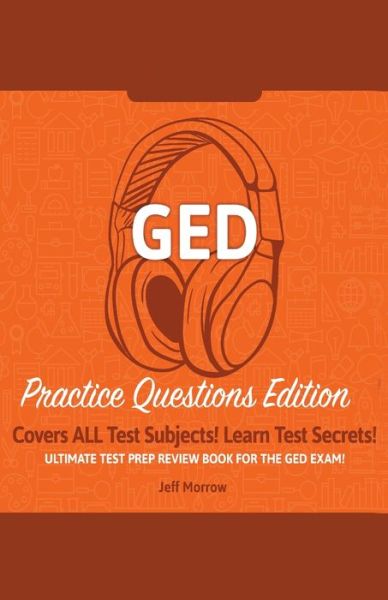 GED

Practice Questions Edition

Covers ALL Test Subjects! Learn Test Secrets!

ULTIMATE TEST PREP REVIEW BOOK FOR THE GED EXAM!

Jeff Morrow